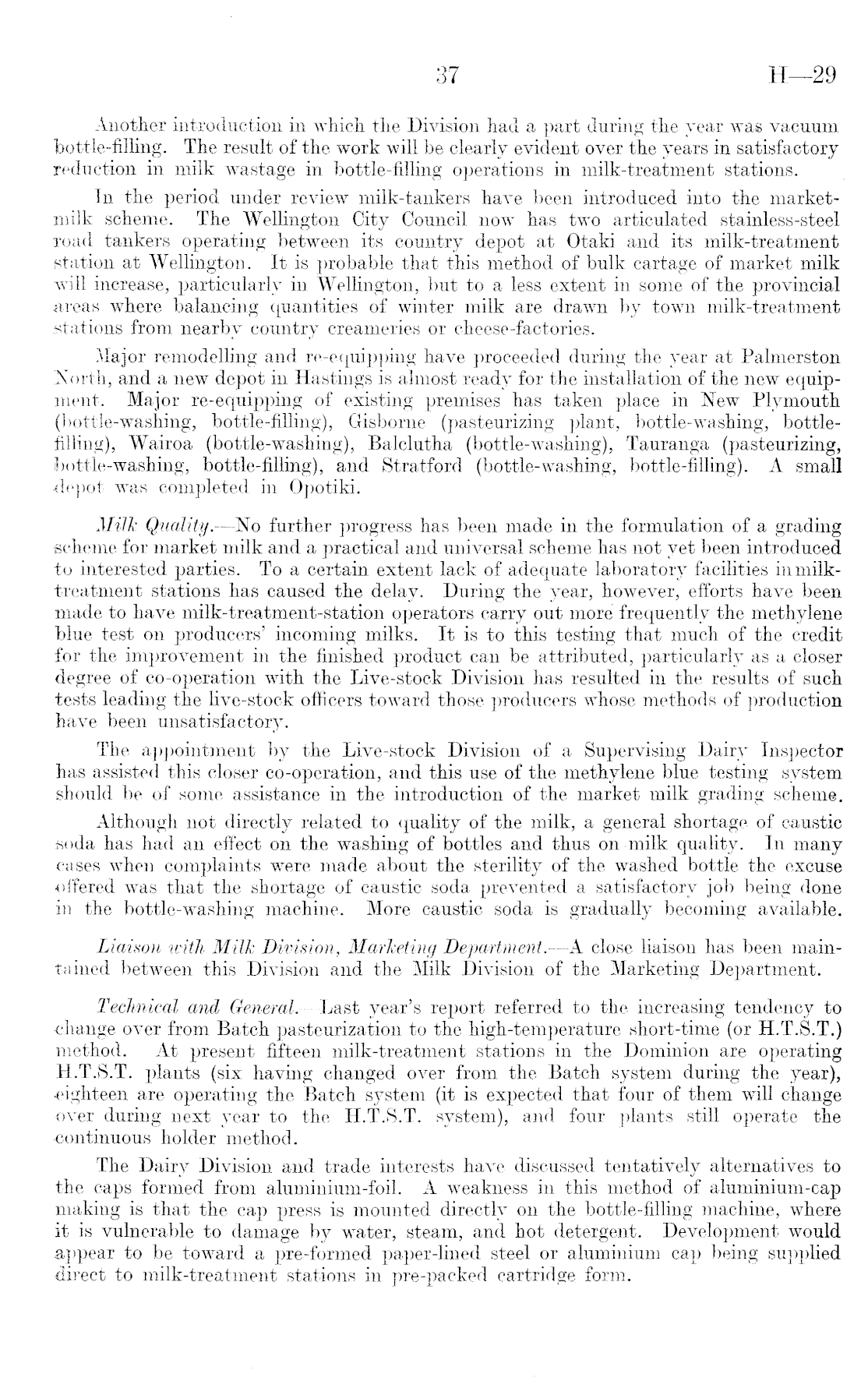 37 H—29

Another introduction in which the Division had a part during the year was vacuum bottle-filling. The result of the work will be clearly evident over the years in satisfactory reduction in milk wastage in bottle-filling operations in milk-treatment stations.

In the period under review milk-tankers have been introduced into the market-milk scheme. The Wellington City Council now has two articulated stainless-steel road tankers operating between its country depot at Otaki and its milk-treatment station at Wellington. It is probable that this method of bulk cartage of market milk will increase, particularly in Wellington, but to a less extent in some of the provincial areas where balancing quantities of winter milk are drawn by town milk-treatment stations from nearby country creameries or cheese-factories.

Major remodelling and re-equipping have proceeded during the year at Palmerston North, and a new depot in Hastings is almost ready for the installation of the new equipment. Major re-equipping of existing premises has taken place in New Plymouth (bottle-washing, bottle-filling), Gisborne (pasteurizing plant, bottle-washing, bottle-filling), Wairoa (bottle-washing), Balclutha (bottle-washing), Tauranga (pasteurizing, bottle-washing, bottle-filling), and Stratford (bottle-washing, bottle-filling). A small depot was completed in Opotiki.

Milk Quality.—No further progress has been made in the formulation of a grading scheme for market milk and a practical and universal scheme has not yet been introduced to interested parties. To a certain extent lack of adequate laboratory facilities in milk-treatment stations has caused the delay. During the year, however, efforts have been made to have milk-treatment-station operators carry out more frequently the methylene blue test on producers' incoming milks. It is to this testing that much of the credit for the improvement in the finished product can be attributed, particularly as a closer degree of co-operation with the Live-stock Division has resulted in the results of such tests leading the live-stock officers toward those producers whose methods of production have been unsatisfactory.

The appointment by the Live-stock Division of a Supervising Dairy Inspector has assisted this closer co-operation, and this use of the methylene blue testing system should be of some assistance in the introduction of the market milk grading scheme.

Although not directly related to quality of the milk, a general shortage of caustic soda has had an effect on the washing of bottles and thus on milk quality. In many cases when complaints were made about the sterility of the washed bottle the excuse offered was that the shortage of caustic soda prevented a satisfactory job being done in the bottle-washing machine. More caustic soda is gradually becoming available.

Liaison with Milk Division, Marketing Department.—A close liaison has been maintained between this Division and the Milk Division of the Marketing Department.

Technical and General.—Last year's report referred to the increasing tendency to change over from Batch pasteurization to the high-temperature short-time (or H.T.S.T.) method. At present fifteen milk-treatment stations in the Dominion are operating H.T.S.T. plants (six having changed over from the Batch system during the year), eighteen are operating the Batch system (it is expected that four of them will change over during next year to the H.T.S.T. system), and four plants still operate the continuous holder method.

The Dairy Division and trade interests have discussed tentatively alternatives to the caps formed from aluminium-foil. A weakness in this method of aluminium-cap making is that the cap press is mounted directly on the bottle-filling machine, where it is vulnerable to damage by water, steam, and hot detergent. Development would appear to be toward a pre-formed paper-lined steel or aluminium cap being supplied direct to milk-treatment stations in pre-packed cartridge form.